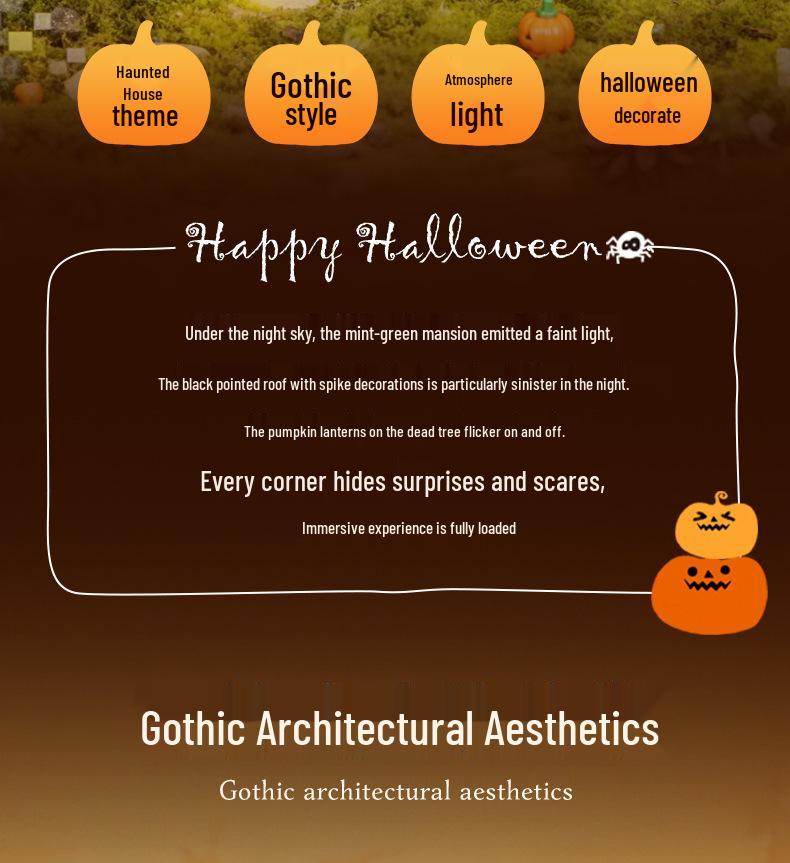 Haunted House theme

Gothic style

Atmosphere light

halloween decorate

Happy Halloween

Under the night sky, the mint-green mansion emitted a faint light,

The black pointed roof with spike decorations is particularly sinister in the night.

The pumpkin lanterns on the dead tree flicker on and off.

Every corner hides surprises and scares,

Immersive experience is fully loaded

Gothic Architectural Aesthetics

Gothic architectural aesthetics